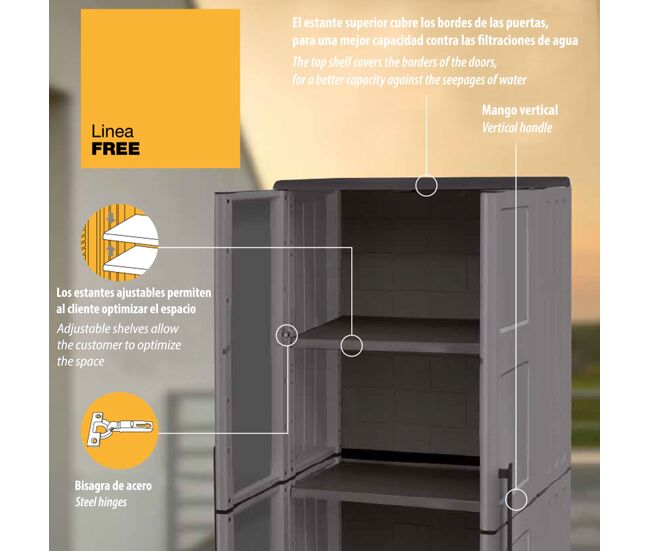 Linea
FREE

El estante superior cubre los bordes de las puertas, para una mejor capacidad contra las filtraciones de agua

The top shelf covers the borders of the doors, for a better capacity against the seepages of water

Mango vertical
Vertical handle

Los estantes ajustables permiten al cliente optimizar el espacio

Adjustable shelves allow the customer to optimize the space

Bisagra de acero
Steel hinges